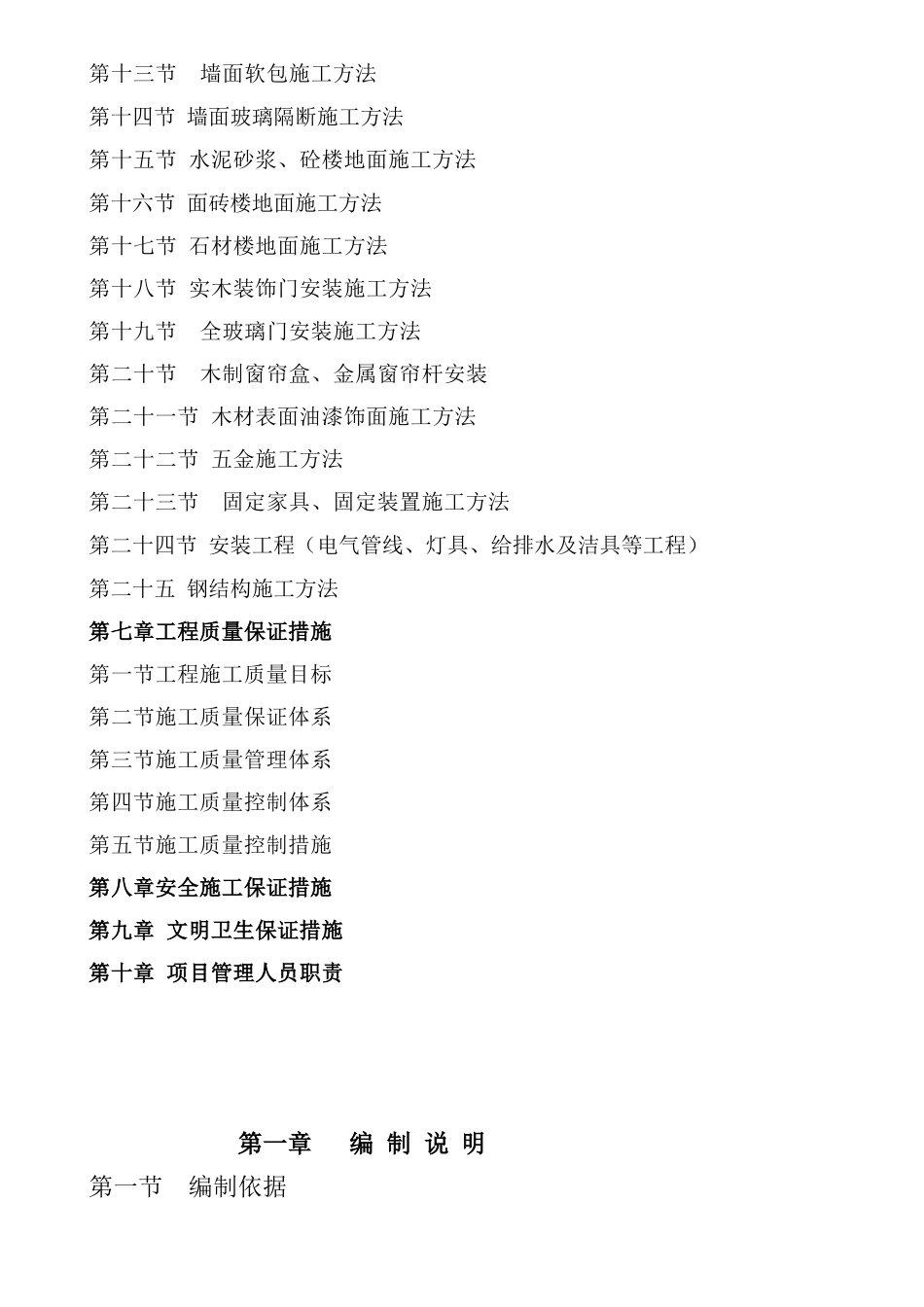 第十三节　墙面软包施工方法

第十四节 墙面玻璃隔断施工方法

第十五节 水泥砂浆、砼楼地面施工方法

第十六节 面砖楼地面施工方法

第十七节 石材楼地面施工方法

第十八节 实木装饰门安装施工方法

第十九节　全玻璃门安装施工方法

第二十节　木制窗帘盒、金属窗帘杆安装

第二十一节 木材表面油漆饰面施工方法

第二十二节 五金施工方法

第二十三节　固定家具、固定装置施工方法

第二十四节 安装工程（电气管线、灯具、给排水及洁具等工程）

第二十五 钢结构施工方法

第七章工程质量保证措施

第一节工程施工质量目标

第二节施工质量保证体系

第三节施工质量管理体系

第四节施工质量控制体系

第五节施工质量控制措施

第八章安全施工保证措施

第九章 文明卫生保证措施

第十章 项目管理人员职责

第一章　编 制 说 明

第一节　编制依据